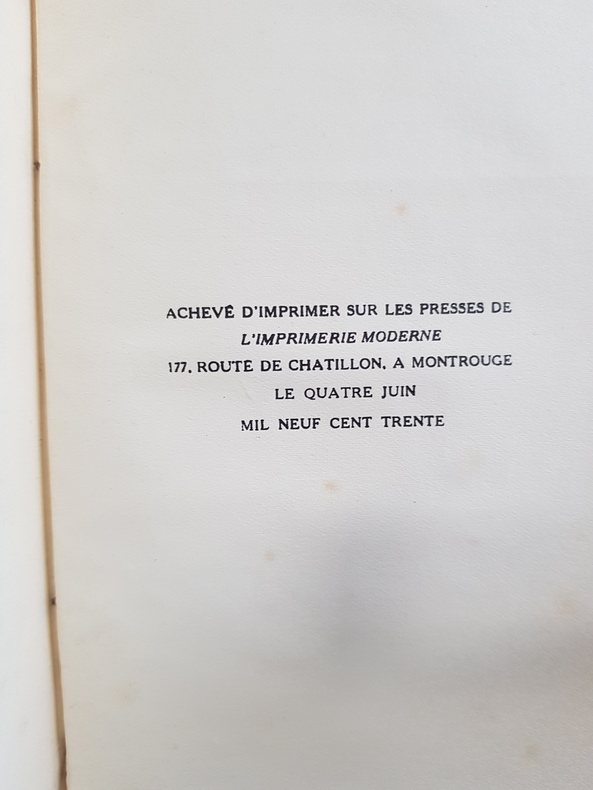 ACHEVÉ D'IMPRIMER SUR LES PRESSES DE
L'IMPRIMERIE MODERNE
177, ROUTE DE CHATILLON, A MONTROUGE
LE QUATRE JUIN
MIL NEUF CENT TRENTE